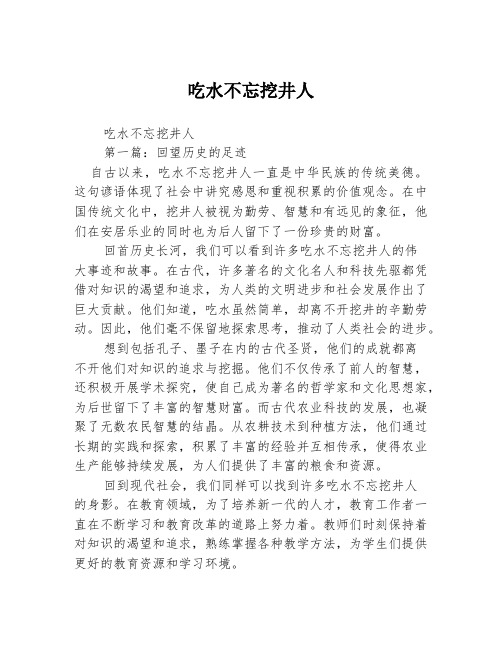 吃水不忘挖井人

吃水不忘挖井人

第一篇：回望历史的足迹

自古以来，吃水不忘挖井人一直是中华民族的传统美德。这句谚语体现了社会中讲究感恩和重视积累的价值观念。在中国传统文化中，挖井人被视为勤劳、智慧和有远见的象征，他们在安居乐业的同时也为后人留下了一份珍贵的财富。

回首历史长河，我们可以看到许多吃水不忘挖井人的伟大事迹和故事。在古代，许多著名的文化名人和科技先驱都凭借对知识的渴望和追求，为人类的文明进步和社会发展作出了巨大贡献。他们知道，吃水虽然简单，却离不开挖井的辛勤劳动。因此，他们毫不保留地探索思考，推动了人类社会的进步。

想到包括孔子、墨子在内的古代圣贤，他们的成就都离不开他们对知识的追求与挖掘。他们不仅传承了前人的智慧，还积极开展学术探究，使自己成为著名的哲学家和文化思想家，为后世留下了丰富的智慧财富。而古代农业科技的发展，也凝聚了无数农民智慧的结晶。从农耕技术到种植方法，他们通过长期的实践和探索，积累了丰富的经验并互相传承，使得农业生产能够持续发展，为人们提供了丰富的粮食和资源。

回到现代社会，我们同样可以找到许多吃水不忘挖井人的身影。在教育领域，为了培养新一代的人才，教育工作者一直在不断学习和教育改革的道路上努力着。教师们时刻保持着对知识的渴望和追求，熟练掌握各种教学方法，为学生们提供更好的教育资源和学习环境。